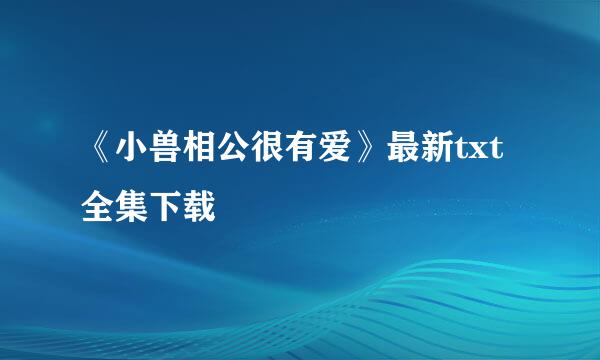 《小兽相公很有爱》最新txt全集下载